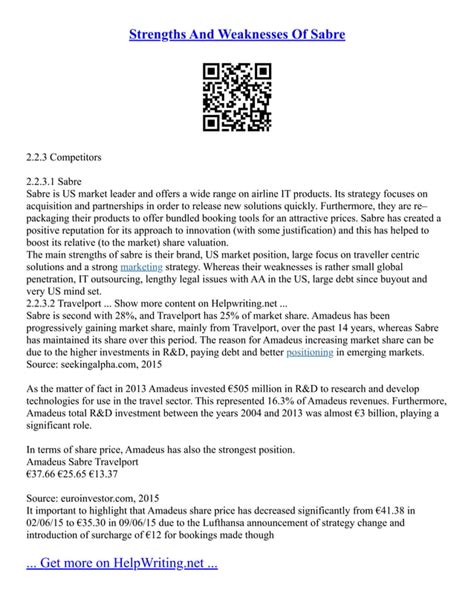 Strengths And Weaknesses Of Sabre

2.2.3 Competitors

2.2.3.1 Sabre
Sabre is US market leader and offers a wide range on airline IT products. Its strategy focuses on acquisition and partnerships in order to release new solutions quickly. Furthermore, they are re–packaging their products to offer bundled booking tools for an attractive prices. Sabre has created a positive reputation for its approach to innovation (with some justification) and this has helped to boost its relative (to the market) share valuation.
The main strengths of sabre is their brand, US market position, large focus on traveller centric solutions and a strong marketing strategy. Whereas their weaknesses is rather small global penetration, IT outsourcing, lengthy legal issues with AA in the US, large debt since buyout and very US mind set.
2.2.3.2 Travelport ... Show more content on Helpwriting.net ...
Sabre is second with 28%, and Travelport has 25% of market share. Amadeus has been progressively gaining market share, mainly from Travelport, over the past 14 years, whereas Sabre has maintained its share over this period. The reason for Amadeus increasing market share can be due to the higher investments in R&D, paying debt and better positioning in emerging markets.
Source: seekingalpha.com, 2015

As the matter of fact in 2013 Amadeus invested €505 million in R&D to research and develop technologies for use in the travel sector. This represented 16.3% of Amadeus revenues. Furthermore, Amadeus total R&D investment between the years 2004 and 2013 was almost €3 billion, playing a significant role.

In terms of share price, Amadeus has also the strongest position.
Amadeus Sabre Travelport
€37.66 €25.65 €13.37

Source: euroinvestor.com, 2015
It important to highlight that Amadeus share price has decreased significantly from €41.38 in 02/06/15 to €35.30 in 09/06/15 due to the Lufthansa announcement of strategy change and introduction of surcharge of €12 for bookings made though

... Get more on HelpWriting.net ...